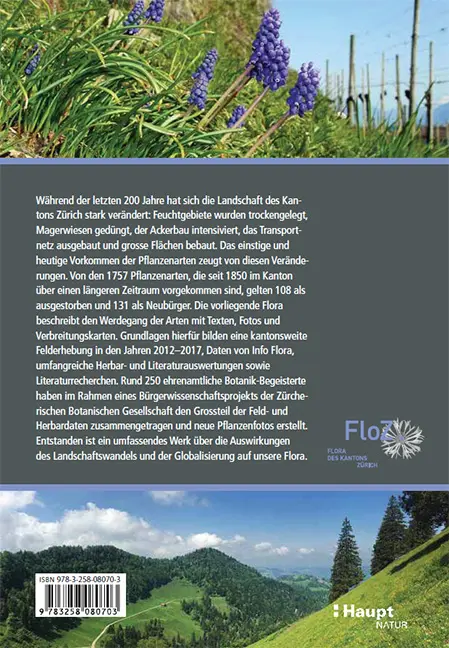 Während der letzten 200 Jahre hat sich die Landschaft des Kantons Zürich stark verändert: Feuchtgebiete wurden trockengelegt, Magerwiesen gedüngt, der Ackerbau intensiviert, das Transportnetz ausgebaut und grosse Flächen bebaut. Das einstige und heutige Vorkommen der Pflanzenarten zeugt von diesen Veränderungen. Von den 1757 Pflanzenarten, die seit 1850 im Kanton über einen längeren Zeitraum vorgekommen sind, gelten 108 als ausgestorben und 131 als Neubürger. Die vorliegende Flora beschreibt den Werdegang der Arten mit Texten, Fotos und Verbreitungskarten. Grundlagen hierfür bilden eine kantonsweite Felderhebung in den Jahren 2012–2017, Daten von Info Flora, umfangreiche Herbar- und Literaturauswertungen sowie Literaturrecherchen. Rund 250 ehrenamtliche Botanik-Begeisterte haben im Rahmen eines Bürgerwissenschaftsprojekts der Zürcherischen Botanischen Gesellschaft den Grossteil der Feld- und Herbardaten zusammengetragen und neue Pflanzenfotos erstellt. Entstanden ist ein umfassendes Werk über die Auswirkungen des Landschaftswandels und der Globalisierung auf unsere Flora.

FloZ
FLORA DES KANTONS ZÜRICH

ISBN 978-3-258-08070-3
9 783258 080703

Haupt
NATUR